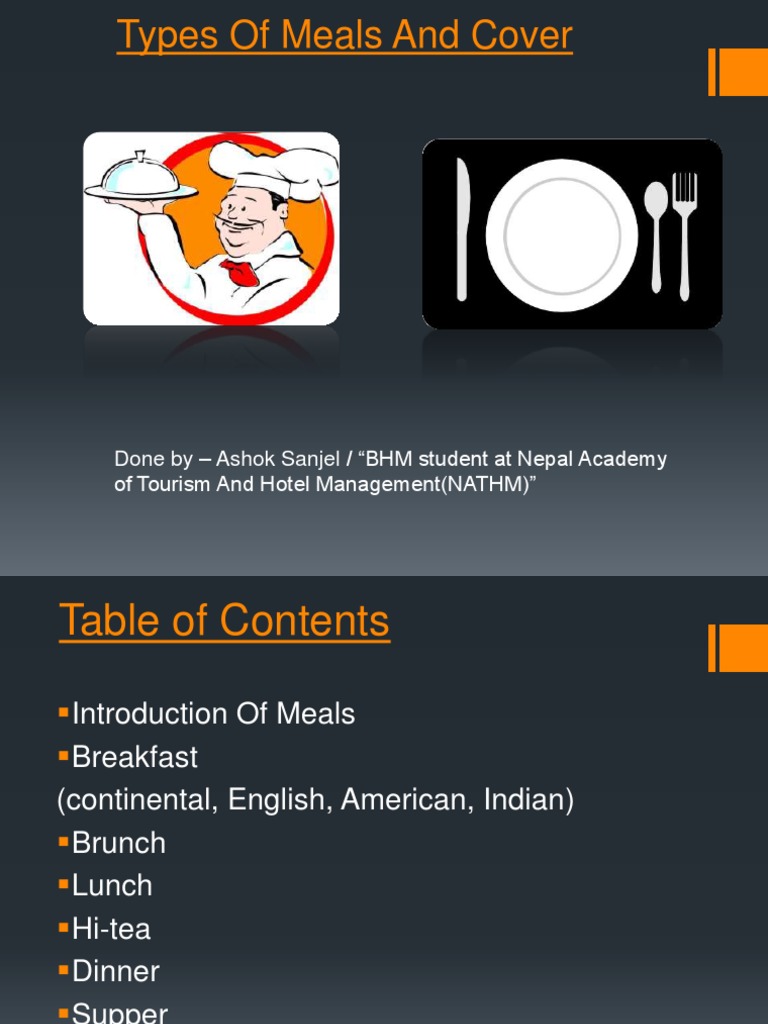 Types Of Meals And Cover

Done by – Ashok Sanjel / “BHM student at Nepal Academy of Tourism And Hotel Management(NATHM)”

Table of Contents

▪Introduction Of Meals
▪Breakfast
(continental, English, American, Indian)
▪Brunch
▪Lunch
▪Hi-tea
▪Dinner
▪Supper